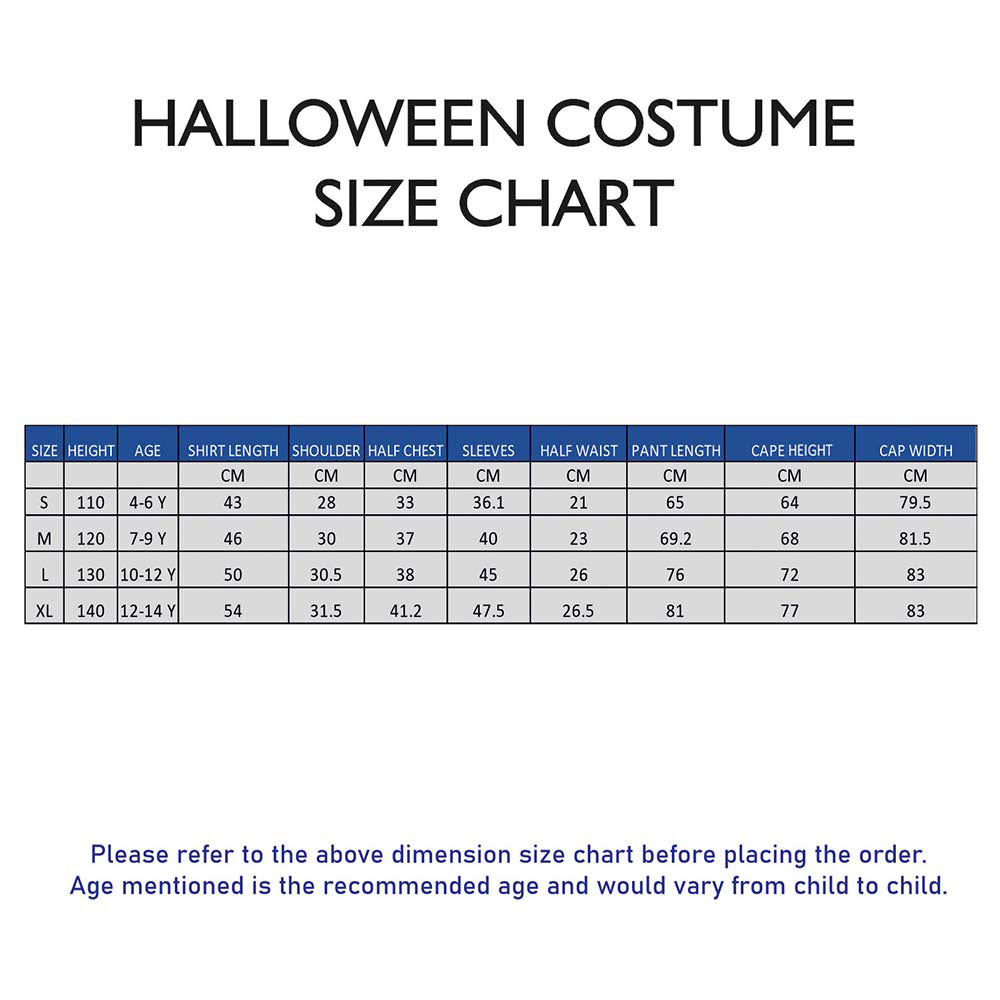 HALLOWEEN COSTUME
SIZE CHART

| SIZE | HEIGHT | AGE | SHIRT LENGTH | SHOULDER | HALF CHEST | SLEEVES | HALF WAIST | PANT LENGTH | CAPE HEIGHT | CAP WIDTH |
|---|---|---|---|---|---|---|---|---|---|---|
| | | | CM | CM | CM | CM | CM | CM | CM | CM |
| S | 110 | 4-6 Y | 43 | 28 | 33 | 36.1 | 21 | 65 | 64 | 79.5 |
| M | 120 | 7-9 Y | 46 | 30 | 37 | 40 | 23 | 69.2 | 68 | 81.5 |
| L | 130 | 10-12 Y | 50 | 30.5 | 38 | 45 | 26 | 76 | 72 | 83 |
| XL | 140 | 12-14 Y | 54 | 31.5 | 41.2 | 47.5 | 26.5 | 81 | 77 | 83 |

Please refer to the above dimension size chart before placing the order.
Age mentioned is the recommended age and would vary from child to child.